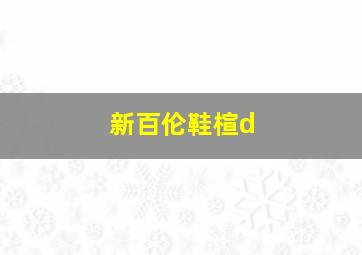 新百伦鞋楦d